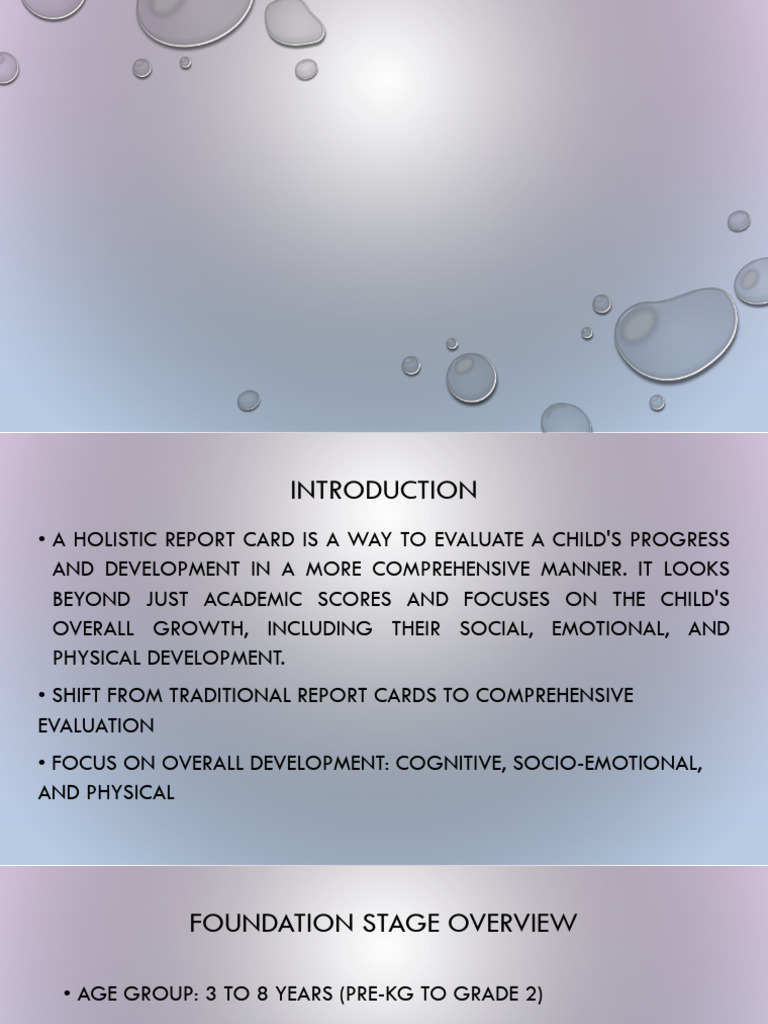 INTRODUCTION

• A HOLISTIC REPORT CARD IS A WAY TO EVALUATE A CHILD'S PROGRESS AND DEVELOPMENT IN A MORE COMPREHENSIVE MANNER. IT LOOKS BEYOND JUST ACADEMIC SCORES AND FOCUSES ON THE CHILD'S OVERALL GROWTH, INCLUDING THEIR SOCIAL, EMOTIONAL, AND PHYSICAL DEVELOPMENT.

• SHIFT FROM TRADITIONAL REPORT CARDS TO COMPREHENSIVE EVALUATION

• FOCUS ON OVERALL DEVELOPMENT: COGNITIVE, SOCIO-EMOTIONAL, AND PHYSICAL

FOUNDATION STAGE OVERVIEW

• AGE GROUP: 3 TO 8 YEARS (PRE-KG TO GRADE 2)